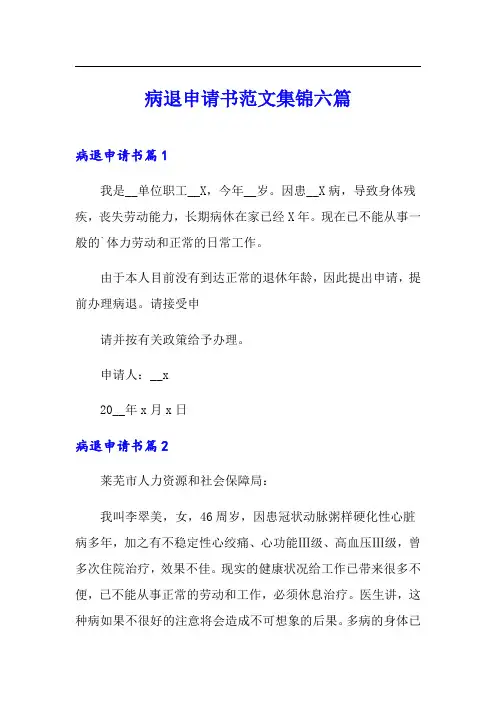 病退申请书范文集锦六篇

病退申请书篇1

我是__单位职工__X，今年__岁。因患__X病，导致身体残疾，丧失劳动能力，长期病休在家已经X年。现在已不能从事一般的`体力劳动和正常的日常工作。

由于本人目前没有到达正常的退休年龄，因此提出申请，提前办理病退。请接受申

请并按有关政策给予办理。

申请人：__x

20__年x月x日

病退申请书篇2

莱芜市人力资源和社会保障局：

我叫李翠美，女，46周岁，因患冠状动脉粥样硬化性心脏病多年，加之有不稳定性心绞痛、心功能III级、高血压III级，曾多次住院治疗，效果不佳。现实的健康状况给工作已带来很多不便，已不能从事正常的劳动和工作，必须休息治疗。医生讲，这种病如果不很好的注意将会造成不可想象的后果。多病的身体已